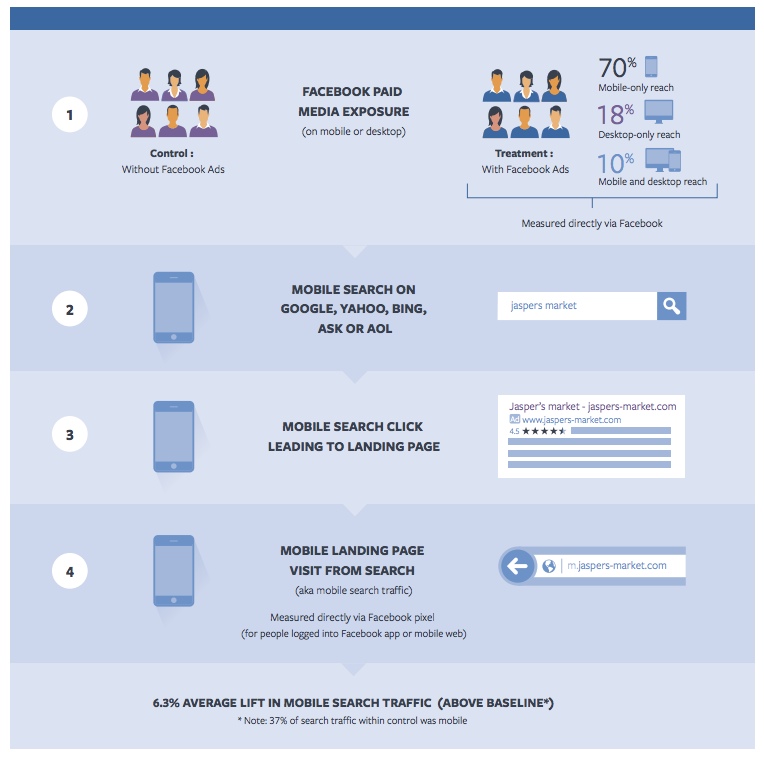 1

Control :
Without Facebook Ads

FACEBOOK PAID MEDIA EXPOSURE
(on mobile or desktop)

Treatment :
With Facebook Ads

70% Mobile-only reach
18% Desktop-only reach
10% Mobile and desktop reach

Measured directly via Facebook

2

MOBILE SEARCH ON GOOGLE, YAHOO, BING, ASK OR AOL

jaspers market

3

MOBILE SEARCH CLICK LEADING TO LANDING PAGE

Jasper's market - jaspers-market.com
Ad www.jaspers-market.com
4.5 ★★★★★

4

MOBILE LANDING PAGE VISIT FROM SEARCH
(aka mobile search traffic)

Measured directly via Facebook pixel
(for people logged into Facebook app or mobile web)

m.jaspers-market.com

6.3% AVERAGE LIFT IN MOBILE SEARCH TRAFFIC (ABOVE BASELINE*)
* Note: 37% of search traffic within control was mobile